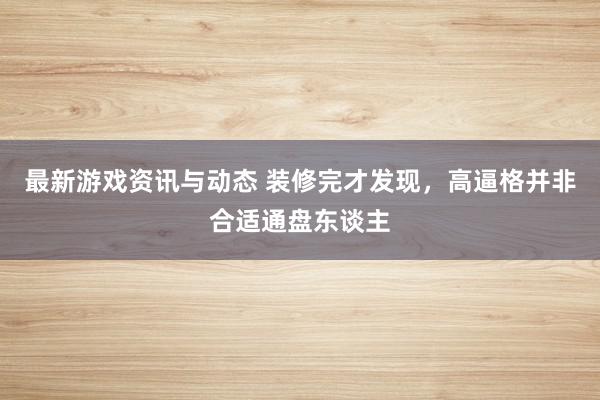 最新游戏资讯与动态 装修完才发现，高逼格并非合适通盘东谈主